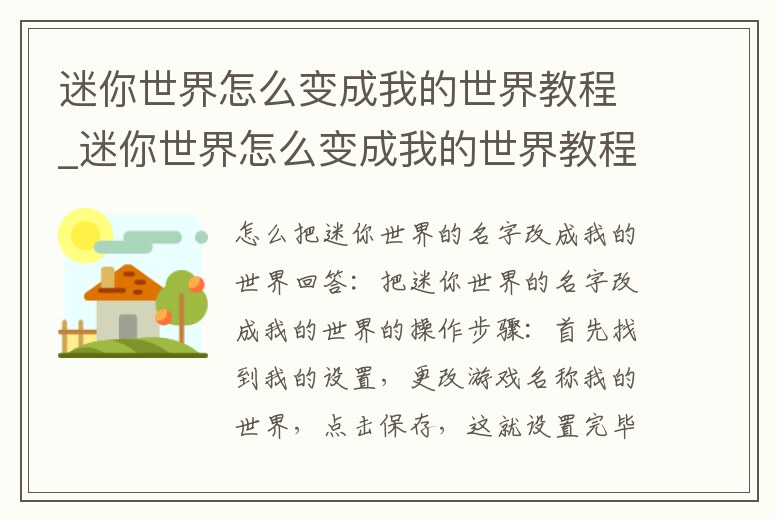 迷你世界怎么变成我的世界教程_迷你世界怎么变成我的世界教程

怎么把迷你世界的名字改成我的世界回答：把迷你世界的名字改成我的世界的操作步骤：首先找到我的设置，更改游戏名称我的世界，点击保存，这就设置完毕